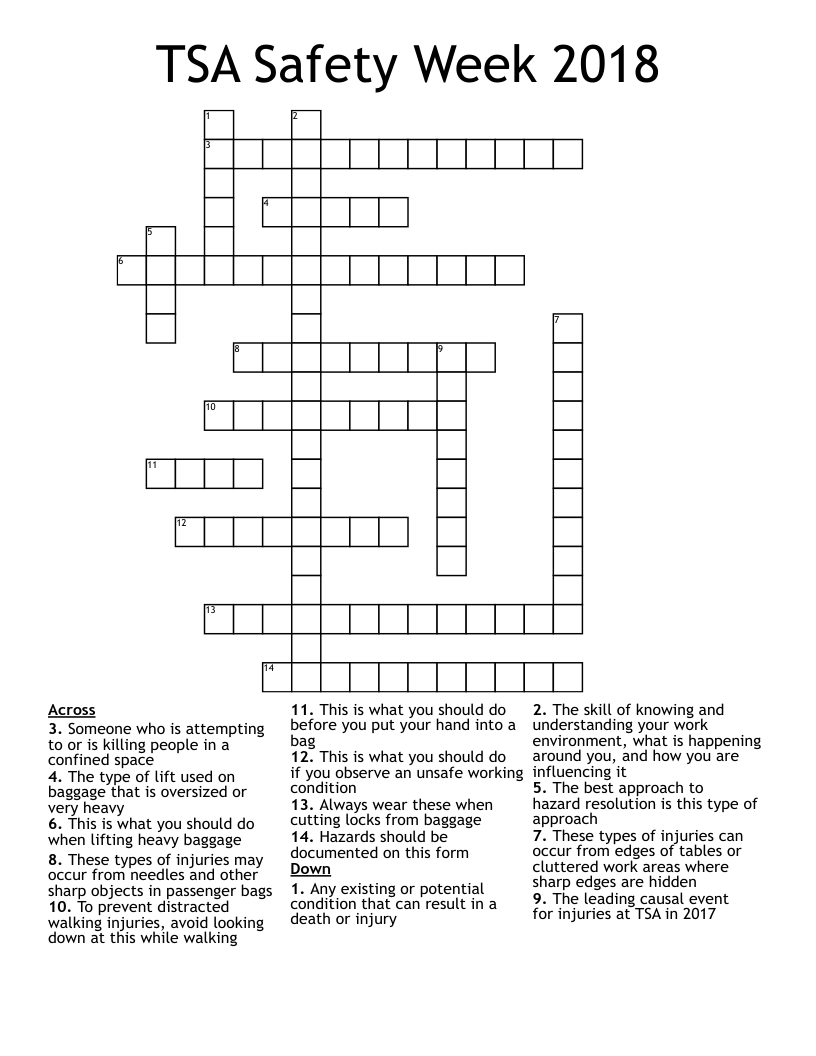 TSA Safety Week 2018

1
2
3
4
5
6
7
8
9
10
11
12
13
14

Across
3. Someone who is attempting to or is killing people in a confined space
4. The type of lift used on baggage that is oversized or very heavy
6. This is what you should do when lifting heavy baggage
8. These types of injuries may occur from needles and other sharp objects in passenger bags
10. To prevent distracted walking injuries, avoid looking down at this while walking
11. This is what you should do before you put your hand into a bag
12. This is what you should do if you observe an unsafe working condition
13. Always wear these when cutting locks from baggage
14. Hazards should be documented on this form

Down
1. Any existing or potential condition that can result in a death or injury
2. The skill of knowing and understanding your work environment, what is happening around you, and how you are influencing it
5. The best approach to hazard resolution is this type of approach
7. These types of injuries can occur from edges of tables or cluttered work areas where sharp edges are hidden
9. The leading causal event for injuries at TSA in 2017